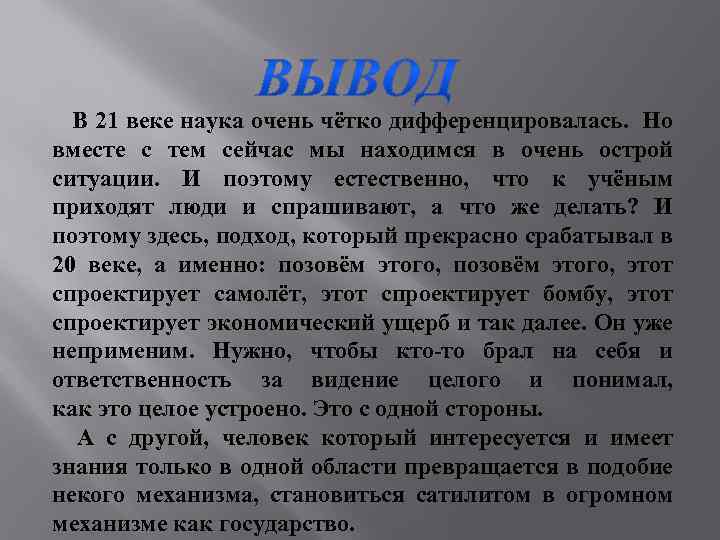 ВЫВОД

В 21 веке наука очень чётко дифференцировалась. Но вместе с тем сейчас мы находимся в очень острой ситуации. И поэтому естественно, что к учёным приходят люди и спрашивают, а что же делать? И поэтому здесь, подход, который прекрасно срабатывал в 20 веке, а именно: позовём этого, позовём этого, этот спроектирует самолёт, этот спроектирует бомбу, этот спроектирует экономический ущерб и так далее. Он уже неприменим. Нужно, чтобы кто-то брал на себя и ответственность за видение целого и понимал, как это целое устроено. Это с одной стороны.

А с другой, человек который интересуется и имеет знания только в одной области превращается в подобие некого механизма, становиться сатилитом в огромном механизме как государство.